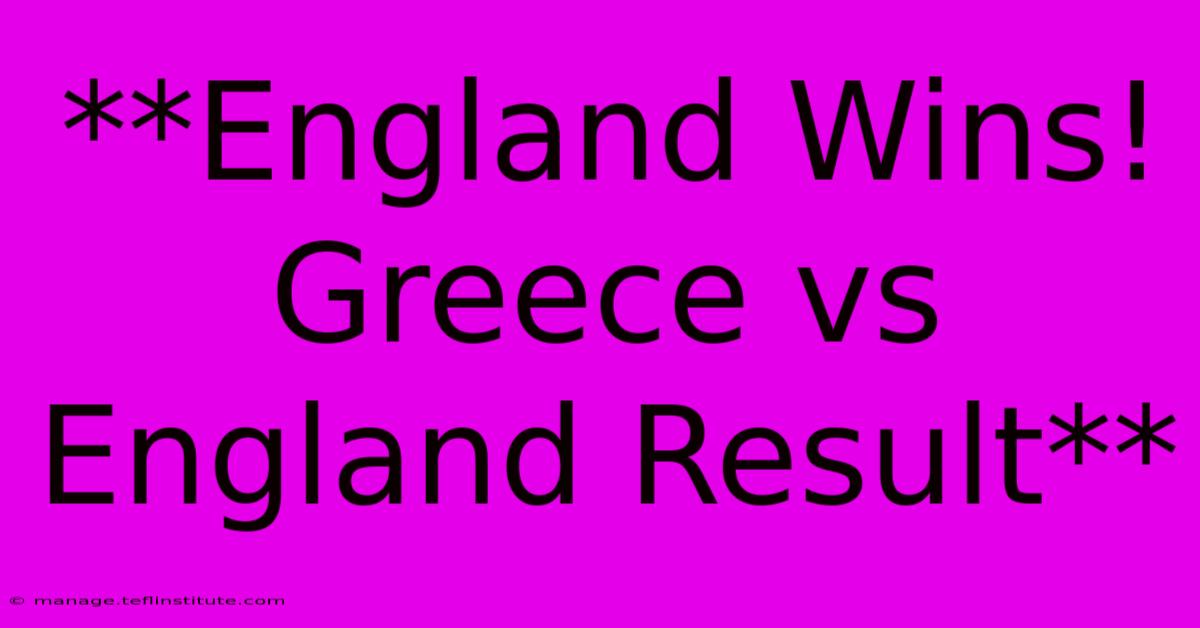 **England Wins! Greece vs England Result**

© manage.teflinstitute.com